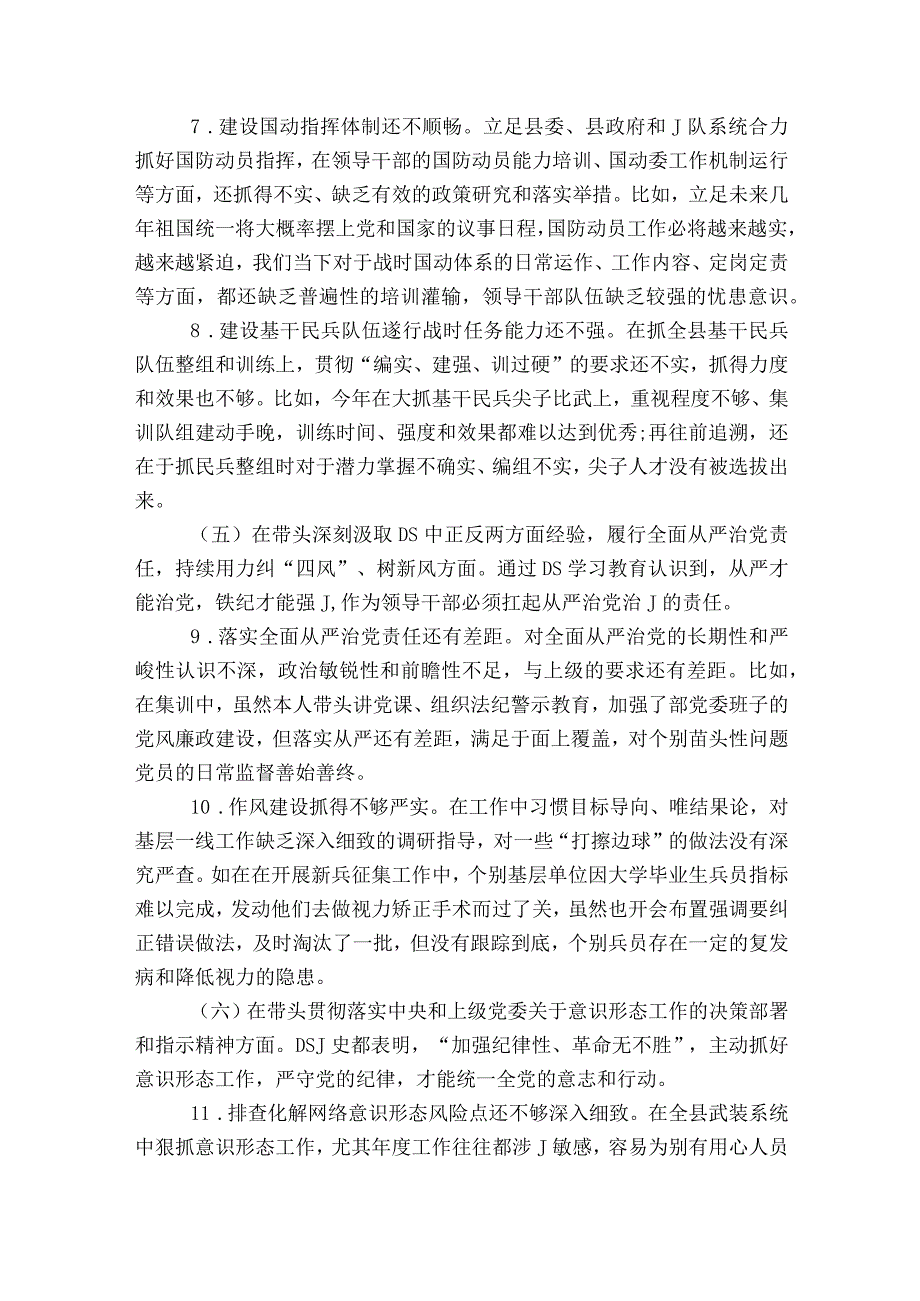 7．建设国动指挥体制还不顺畅。立足县委、县政府和J队系统合力抓好国防动员指挥，在领导干部的国防动员能力培训、国动委工作机制运行等方面，还抓得不实、缺乏有效的政策研究和落实举措。比如，立足未来几年祖国统一将大概率摆上党和国家的议事日程，国防动员工作必将越来越实，越来越紧迫，我们当下对于战时国动体系的日常运作、工作内容、定岗定责等方面，都还缺乏普遍性的培训灌输，领导干部队伍缺乏较强的忧患意识。

8．建设基干民兵队伍遂行战时任务能力还不强。在抓全县基干民兵队伍整组和训练上，贯彻“编实、建强、训过硬”的要求还不实，抓得力度和效果也不够。比如，今年在大抓基干民兵尖子比武上，重视程度不够、集训队组建动手晚，训练时间、强度和效果都难以达到优秀;再往前追溯，还在于抓民兵整组时对于潜力掌握不确实、编组不实，尖子人才没有被选拔出来。

（五）在带头深刻汲取DS中正反两方面经验，履行全面从严治党责任，持续用力纠“四风”、树新风方面。通过DS学习教育认识到，从严才能治党，铁纪才能强J,作为领导干部必须扛起从严治党治J的责任。

9．落实全面从严治党责任还有差距。对全面从严治党的长期性和严峻性认识不深，政治敏锐性和前瞻性不足，与上级的要求还有差距。比如，在集训中，虽然本人带头讲党课、组织法纪警示教育，加强了部党委班子的党风廉政建设，但落实从严还有差距，满足于面上覆盖，对个别苗头性问题党员的日常监督善始善终。

10．作风建设抓得不够严实。在工作中习惯目标导向、唯结果论，对基层一线工作缺乏深入细致的调研指导，对一些“打擦边球”的做法没有深究严查。如在在开展新兵征集工作中，个别基层单位因大学毕业生兵员指标难以完成，发动他们去做视力矫正手术而过了关，虽然也开会布置强调要纠正错误做法，及时淘汰了一批，但没有跟踪到底，个别兵员存在一定的复发病和降低视力的隐患。

（六）在带头贯彻落实中央和上级党委关于意识形态工作的决策部署和指示精神方面。DSJ史都表明，“加强纪律性、革命无不胜”，主动抓好意识形态工作，严守党的纪律，才能统一全党的意志和行动。

11．排查化解网络意识形态风险点还不够深入细致。在全县武装系统中狠抓意识形态工作，尤其年度工作往往都涉J敏感，容易为别有用心人员